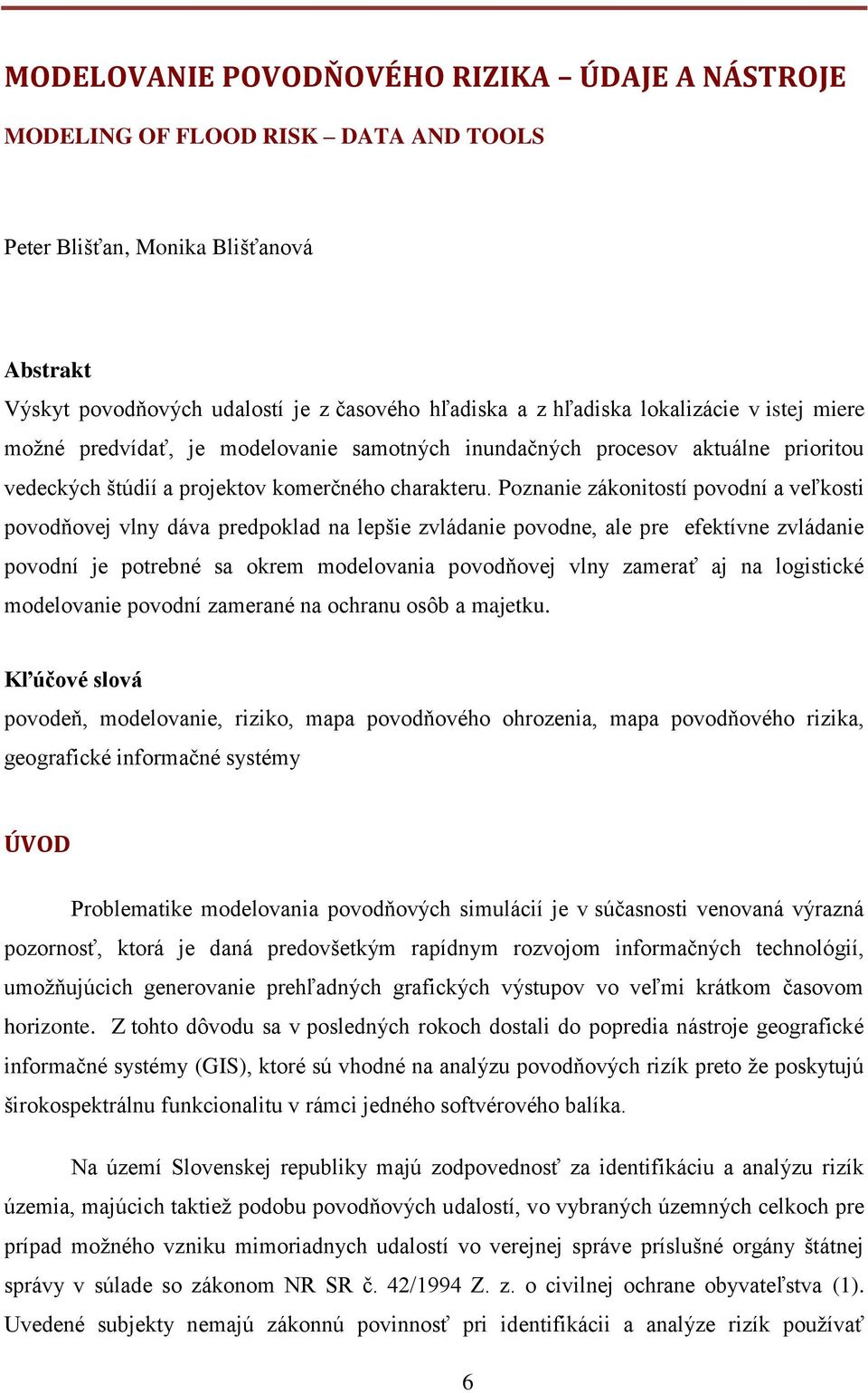 MODELOVANIE POVODŇOVÉHO RIZIKA – ÚDAJE A NÁSTROJE

MODELING OF FLOOD RISK – DATA AND TOOLS

Peter Blišťan, Monika Blišťanová

Abstrakt
Výskyt povodňových udalostí je z časového hľadiska a z hľadiska lokalizácie v istej miere možné predvídať, je modelovanie samotných inundačných procesov aktuálne prioritou vedeckých štúdií a projektov komerčného charakteru. Poznanie zákonitostí povodní a veľkosti povodňovej vlny dáva predpoklad na lepšie zvládanie povodne, ale pre efektívne zvládanie povodní je potrebné sa okrem modelovania povodňovej vlny zamerať aj na logistické modelovanie povodní zamerané na ochranu osôb a majetku.

Kľúčové slová
povodeň, modelovanie, riziko, mapa povodňového ohrozenia, mapa povodňového rizika, geografické informačné systémy

ÚVOD

Problematike modelovania povodňových simulácií je v súčasnosti venovaná výrazná pozornosť, ktorá je daná predovšetkým rapídnym rozvojom informačných technológií, umožňujúcich generovanie prehľadných grafických výstupov vo veľmi krátkom časovom horizonte. Z tohto dôvodu sa v posledných rokoch dostali do popredia nástroje geografické informačné systémy (GIS), ktoré sú vhodné na analýzu povodňových rizík preto že poskytujú širokospektrálnu funkcionalitu v rámci jedného softvérového balíka.

Na území Slovenskej republiky majú zodpovednosť za identifikáciu a analýzu rizík územia, majúcich taktiež podobu povodňových udalostí, vo vybraných územných celkoch pre prípad možného vzniku mimoriadnych udalostí vo verejnej správe príslušné orgány štátnej správy v súlade so zákonom NR SR č. 42/1994 Z. z. o civilnej ochrane obyvateľstva (1). Uvedené subjekty nemajú zákonnú povinnosť pri identifikácii a analýze rizík používať

6